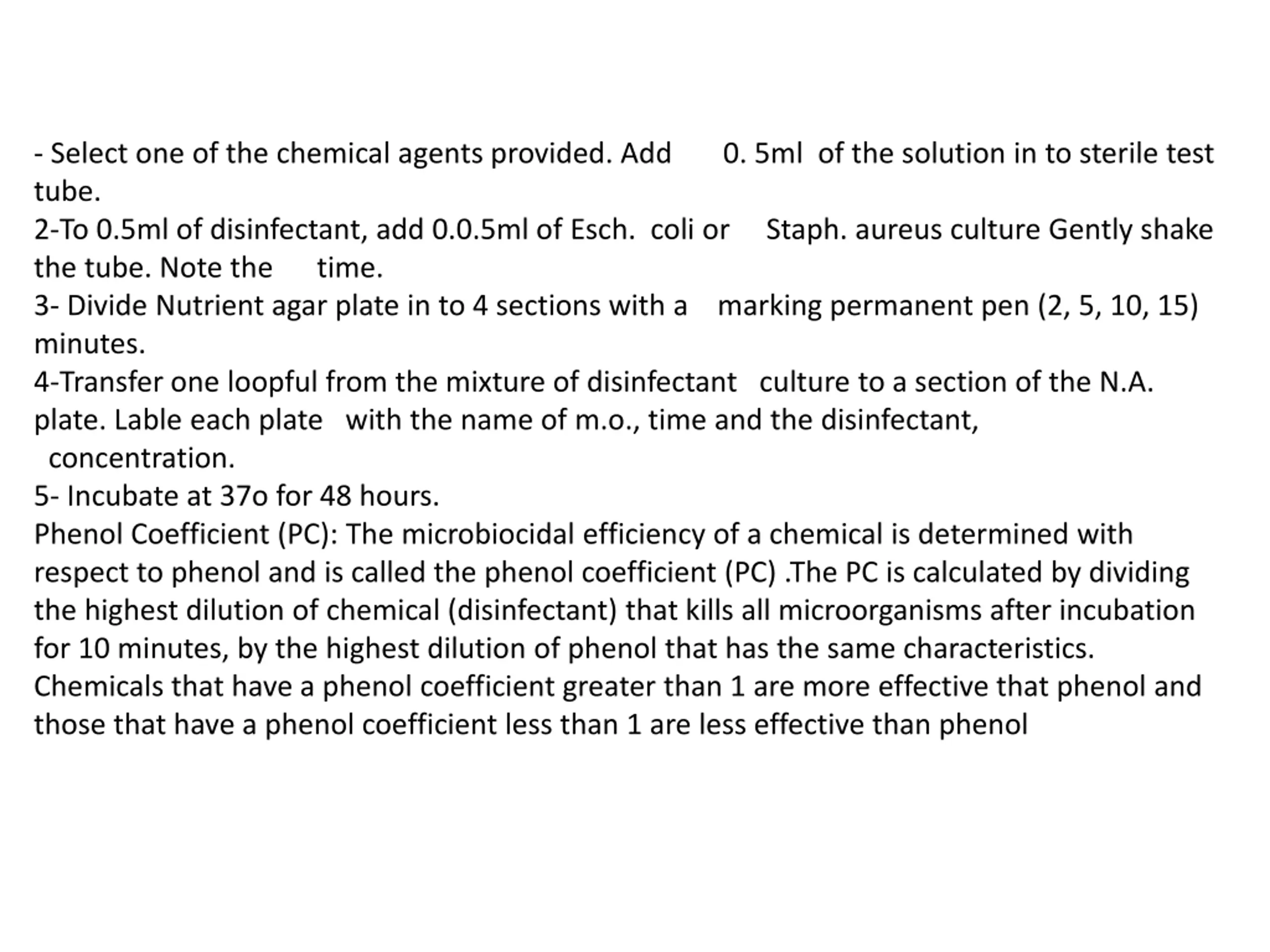 - Select one of the chemical agents provided. Add 0. 5ml of the solution in to sterile test tube.
2-To 0.5ml of disinfectant, add 0.0.5ml of Esch. coli or Staph. aureus culture Gently shake the tube. Note the time.
3- Divide Nutrient agar plate in to 4 sections with a marking permanent pen (2, 5, 10, 15) minutes.
4-Transfer one loopful from the mixture of disinfectant culture to a section of the N.A. plate. Lable each plate with the name of m.o., time and the disinfectant, concentration.
5- Incubate at 37o for 48 hours.
Phenol Coefficient (PC): The microbiocidal efficiency of a chemical is determined with respect to phenol and is called the phenol coefficient (PC) .The PC is calculated by dividing the highest dilution of chemical (disinfectant) that kills all microorganisms after incubation for 10 minutes, by the highest dilution of phenol that has the same characteristics. Chemicals that have a phenol coefficient greater than 1 are more effective that phenol and those that have a phenol coefficient less than 1 are less effective than phenol